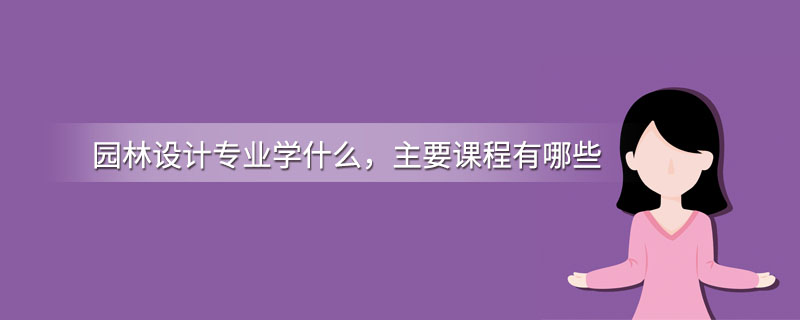 园林设计专业学什么，主要课程有哪些